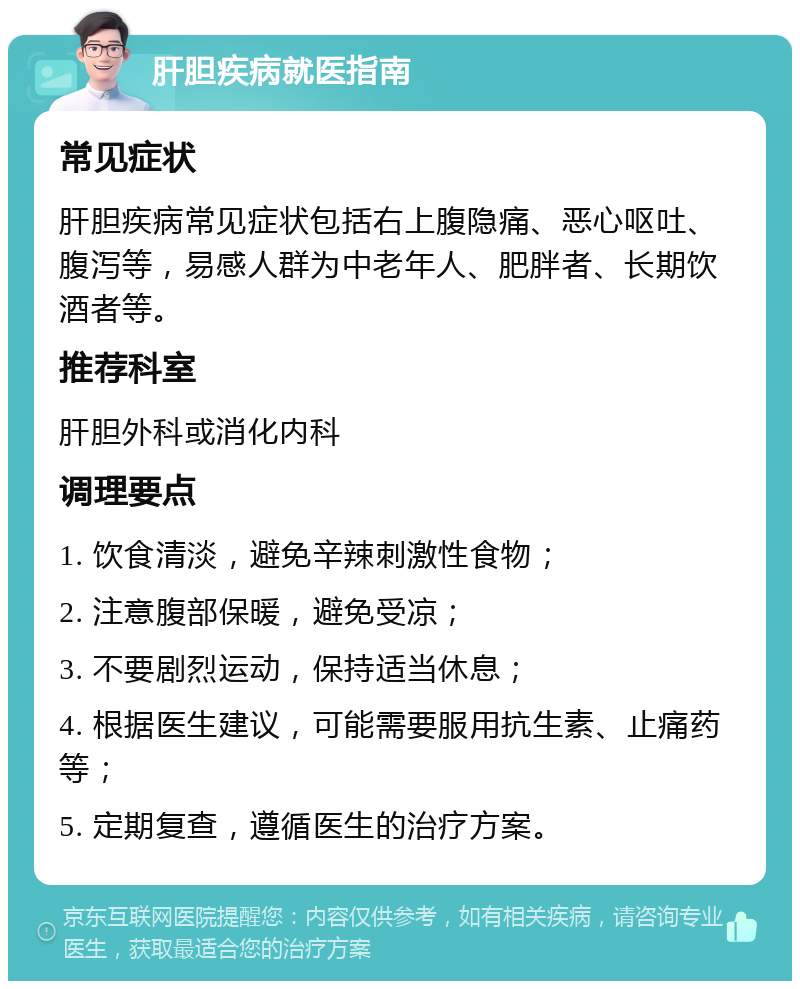 肝胆疾病就医指南

常见症状

肝胆疾病常见症状包括右上腹隐痛、恶心呕吐、腹泻等，易感人群为中老年人、肥胖者、长期饮酒者等。

推荐科室

肝胆外科或消化内科

调理要点

1. 饮食清淡，避免辛辣刺激性食物；

2. 注意腹部保暖，避免受凉；

3. 不要剧烈运动，保持适当休息；

4. 根据医生建议，可能需要服用抗生素、止痛药等；

5. 定期复查，遵循医生的治疗方案。

京东互联网医院提醒您：内容仅供参考，如有相关疾病，请咨询专业医生，获取最适合您的治疗方案